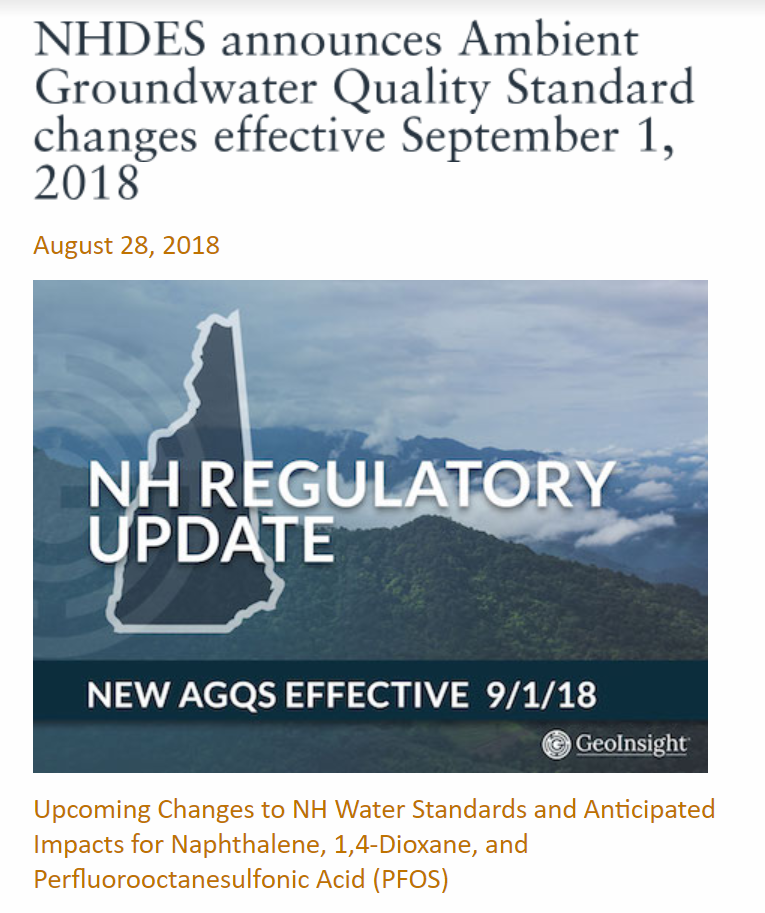 NHDES announces Ambient Groundwater Quality Standard changes effective September 1, 2018

August 28, 2018

NH REGULATORY UPDATE

NEW AGQS EFFECTIVE 9/1/18

GeoInsight

Upcoming Changes to NH Water Standards and Anticipated Impacts for Naphthalene, 1,4-Dioxane, and Perfluorooctanesulfonic Acid (PFOS)